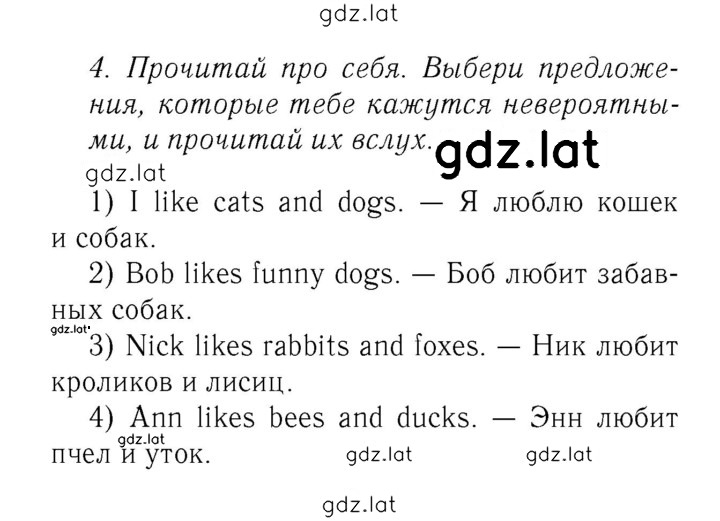 gdz.lat

4. Прочитай про себя. Выбери предложения, которые тебе кажутся невероятными, и прочитай их вслух. gdz.lat

gdz.lat

1) I like cats and dogs. — Я люблю кошек и собак.

2) Bob likes funny dogs. — Боб любит забавных собак.

gdz.lat

3) Nick likes rabbits and foxes. — Ник любит кроликов и лисиц.

4) Ann likes bees and ducks. — Энн любит пчел и уток. gdz.lat gdz.lat gdz.lat

gdz.lat